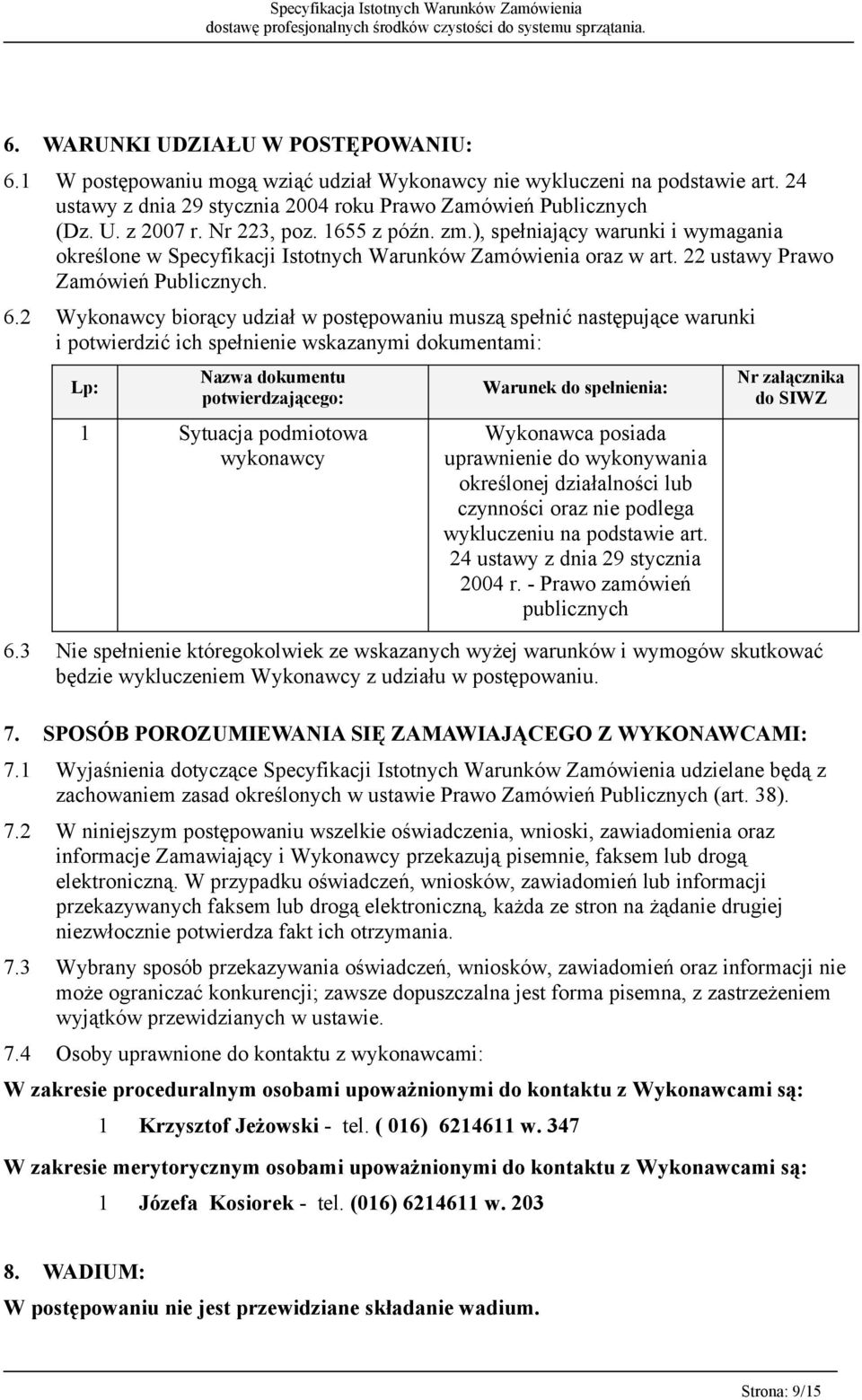 Specyfikacja Istotnych Warunków Zamówienia
dostawę profesjonalnych środków czystości do systemu sprzątania.

6. WARUNKI UDZIAŁU W POSTĘPOWANIU:

6.1 W postępowaniu mogą wziąć udział Wykonawcy nie wykluczeni na podstawie art. 24 ustawy z dnia 29 stycznia 2004 roku Prawo Zamówień Publicznych (Dz. U. z 2007 r. Nr 223, poz. 1655 z późn. zm.), spełniający warunki i wymagania określone w Specyfikacji Istotnych Warunków Zamówienia oraz w art. 22 ustawy Prawo Zamówień Publicznych.

6.2 Wykonawcy biorący udział w postępowaniu muszą spełnić następujące warunki i potwierdzić ich spełnienie wskazanymi dokumentami:

| Lp: | Nazwa dokumentu potwierdzającego: | Warunek do spełnienia: | Nr załącznika do SIWZ |
|---|---|---|---|
| 1 | Sytuacja podmiotowa wykonawcy | Wykonawca posiada uprawnienie do wykonywania określonej działalności lub czynności oraz nie podlega wykluczeniu na podstawie art. 24 ustawy z dnia 29 stycznia 2004 r. - Prawo zamówień publicznych | |

6.3 Nie spełnienie któregokolwiek ze wskazanych wyżej warunków i wymogów skutkować będzie wykluczeniem Wykonawcy z udziału w postępowaniu.

7. SPOSÓB POROZUMIEWANIA SIĘ ZAMAWIAJĄCEGO Z WYKONAWCAMI:

7.1 Wyjaśnienia dotyczące Specyfikacji Istotnych Warunków Zamówienia udzielane będą z zachowaniem zasad określonych w ustawie Prawo Zamówień Publicznych (art. 38).

7.2 W niniejszym postępowaniu wszelkie oświadczenia, wnioski, zawiadomienia oraz informacje Zamawiający i Wykonawcy przekazują pisemnie, faksem lub drogą elektroniczną. W przypadku oświadczeń, wniosków, zawiadomień lub informacji przekazywanych faksem lub drogą elektroniczną, każda ze stron na żądanie drugiej niezwłocznie potwierdza fakt ich otrzymania.

7.3 Wybrany sposób przekazywania oświadczeń, wniosków, zawiadomień oraz informacji nie może ograniczać konkurencji; zawsze dopuszczalna jest forma pisemna, z zastrzeżeniem wyjątków przewidzianych w ustawie.

7.4 Osoby uprawnione do kontaktu z wykonawcami:

W zakresie proceduralnym osobami upoważnionymi do kontaktu z Wykonawcami są:

1 Krzysztof Jeżowski - tel. ( 016) 6214611 w. 347

W zakresie merytorycznym osobami upoważnionymi do kontaktu z Wykonawcami są:

1 Józefa Kosiorek - tel. (016) 6214611 w. 203

8. WADIUM:

W postępowaniu nie jest przewidziane składanie wadium.

Strona: 9/15